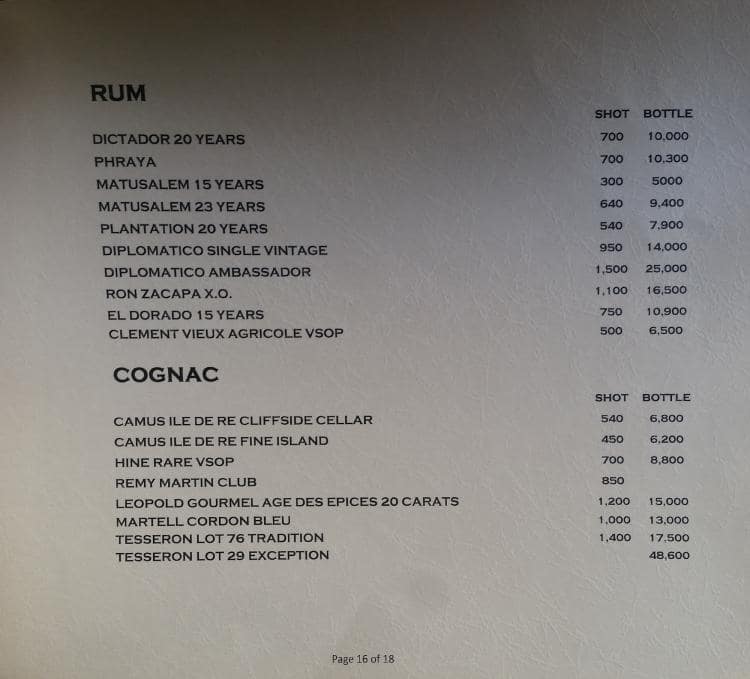 RUM

| | SHOT | BOTTLE |
|---|---|---|
| DICTADOR 20 YEARS | 700 | 10,000 |
| PHRAYA | 700 | 10,300 |
| MATUSALEM 15 YEARS | 300 | 5000 |
| MATUSALEM 23 YEARS | 640 | 9,400 |
| PLANTATION 20 YEARS | 540 | 7,900 |
| DIPLOMATICO SINGLE VINTAGE | 950 | 14,000 |
| DIPLOMATICO AMBASSADOR | 1,500 | 25,000 |
| RON ZACAPA X.O. | 1,100 | 16,500 |
| EL DORADO 15 YEARS | 750 | 10,900 |
| CLEMENT VIEUX AGRICOLE VSOP | 500 | 6,500 |

COGNAC

| | SHOT | BOTTLE |
|---|---|---|
| CAMUS ILE DE RE CLIFFSIDE CELLAR | 540 | 6,800 |
| CAMUS ILE DE RE FINE ISLAND | 450 | 6,200 |
| HINE RARE VSOP | 700 | 8,800 |
| REMY MARTIN CLUB | 850 | |
| LEOPOLD GOURMEL AGE DES EPICES 20 CARATS | 1,200 | 15,000 |
| MARTELL CORDON BLEU | 1,000 | 13,000 |
| TESSERON LOT 76 TRADITION | 1,400 | 17,500 |
| TESSERON LOT 29 EXCEPTION | | 48,600 |

Page 16 of 18